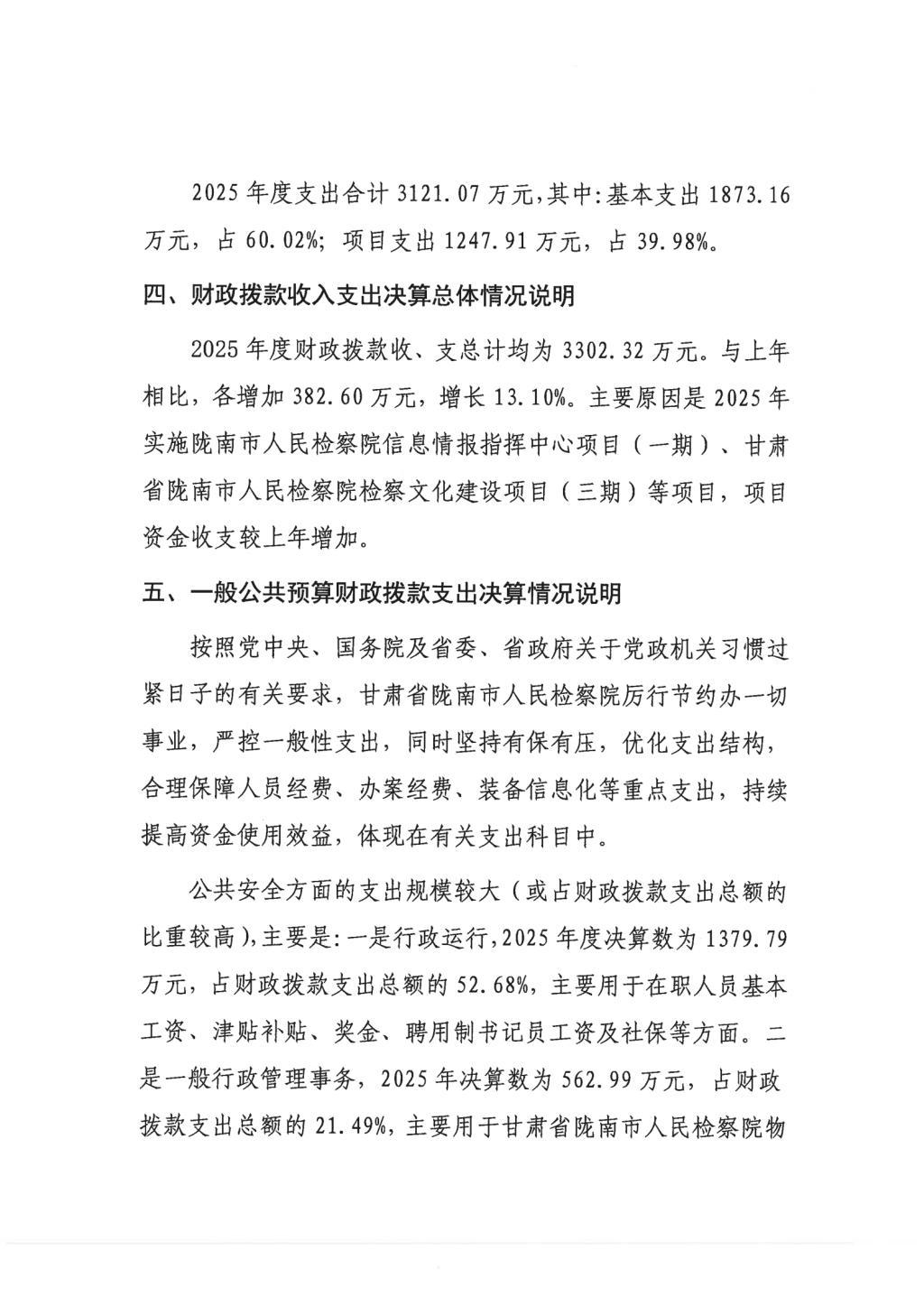 2025年度支出合计3121.07万元,其中:基本支出1873.16万元，占60.02%；项目支出1247.91万元，占39.98%。

四、财政拨款收入支出决算总体情况说明

2025年度财政拨款收、支总计均为3302.32万元。与上年相比，各增加382.60万元，增长13.10%。主要原因是2025年实施陇南市人民检察院信息情报指挥中心项目（一期）、甘肃省陇南市人民检察院检察文化建设项目（三期）等项目，项目资金收支较上年增加。

五、一般公共预算财政拨款支出决算情况说明

按照党中央、国务院及省委、省政府关于党政机关习惯过紧日子的有关要求，甘肃省陇南市人民检察院厉行节约办一切事业，严控一般性支出，同时坚持有保有压，优化支出结构，合理保障人员经费、办案经费、装备信息化等重点支出，持续提高资金使用效益，体现在有关支出科目中。

公共安全方面的支出规模较大（或占财政拨款支出总额的比重较高），主要是:一是行政运行，2025年度决算数为1379.79万元，占财政拨款支出总额的52.68%，主要用于在职人员基本工资、津贴补贴、奖金、聘用制书记员工资及社保等方面。二是一般行政管理事务，2025年决算数为562.99万元，占财政拨款支出总额的21.49%，主要用于甘肃省陇南市人民检察院物